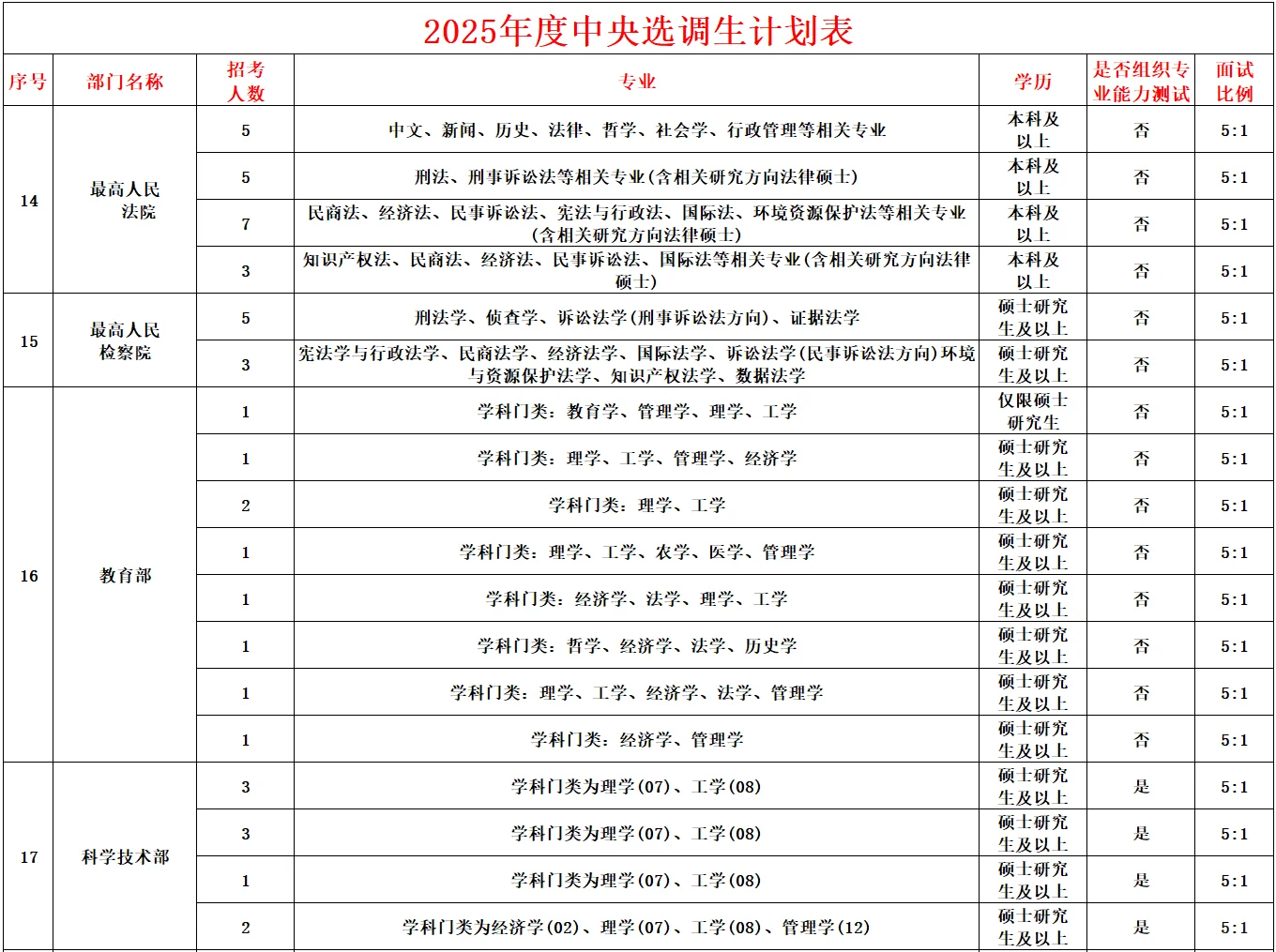 2025年度中央选调生计划表

| 序号 | 部门名称 | 招考人数 | 专业 | 学历 | 是否组织专业能力测试 | 面试比例 |
|---|---|---|---|---|---|---|
| 14 | 最高人民法院 | 5 | 中文、新闻、历史、法律、哲学、社会学、行政管理等相关专业 | 本科及以上 | 否 | 5:1 |
| | | 5 | 刑法、刑事诉讼法等相关专业(含相关研究方向法律硕士) | 本科及以上 | 否 | 5:1 |
| | | 7 | 民商法、经济法、民事诉讼法、宪法与行政法、国际法、环境资源保护法等相关专业(含相关研究方向法律硕士) | 本科及以上 | 否 | 5:1 |
| | | 3 | 知识产权法、民商法、经济法、民事诉讼法、国际法等相关专业(含相关研究方向法律硕士) | 本科及以上 | 否 | 5:1 |
| 15 | 最高人民检察院 | 5 | 刑法学、侦查学、诉讼法学(刑事诉讼法方向)、证据法学 | 硕士研究生及以上 | 否 | 5:1 |
| | | 3 | 宪法学与行政法学、民商法学、经济法学、国际法学、诉讼法学(民事诉讼法方向)环境与资源保护法学、知识产权法学、数据法学 | 硕士研究生及以上 | 否 | 5:1 |
| 16 | 教育部 | 1 | 学科门类：教育学、管理学、理学、工学 | 仅限硕士研究生 | 否 | 5:1 |
| | | 1 | 学科门类：理学、工学、管理学、经济学 | 硕士研究生及以上 | 否 | 5:1 |
| | | 2 | 学科门类：理学、工学 | 硕士研究生及以上 | 否 | 5:1 |
| | | 1 | 学科门类：理学、工学、农学、医学、管理学 | 硕士研究生及以上 | 否 | 5:1 |
| | | 1 | 学科门类：经济学、法学、理学、工学 | 硕士研究生及以上 | 否 | 5:1 |
| | | 1 | 学科门类：哲学、经济学、法学、历史学 | 硕士研究生及以上 | 否 | 5:1 |
| | | 1 | 学科门类：理学、工学、经济学、法学、管理学 | 硕士研究生及以上 | 否 | 5:1 |
| | | 1 | 学科门类：经济学、管理学 | 硕士研究生及以上 | 否 | 5:1 |
| 17 | 科学技术部 | 3 | 学科门类为理学(07)、工学(08) | 硕士研究生及以上 | 是 | 5:1 |
| | | 3 | 学科门类为理学(07)、工学(08) | 硕士研究生及以上 | 是 | 5:1 |
| | | 1 | 学科门类为理学(07)、工学(08) | 硕士研究生及以上 | 是 | 5:1 |
| | | 2 | 学科门类为经济学(02)、理学(07)、工学(08)、管理学(12) | 硕士研究生及以上 | 是 | 5:1 |